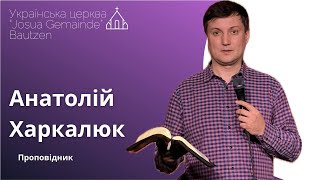 Українська церква "Josua Gemainde" Bautzen

Анатолій Харкалюк

Проповідник